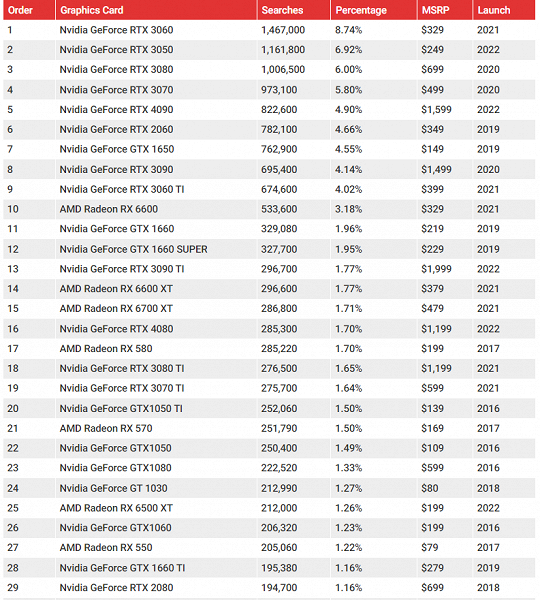 | Order | Graphics Card | Searches | Percentage | MSRP | Launch |
|---|---|---|---|---|---|
| 1 | Nvidia GeForce RTX 3060 | 1,467,000 | 8.74% | $329 | 2021 |
| 2 | Nvidia GeForce RTX 3050 | 1,161,800 | 6.92% | $249 | 2022 |
| 3 | Nvidia GeForce RTX 3080 | 1,006,500 | 6.00% | $699 | 2020 |
| 4 | Nvidia GeForce RTX 3070 | 973,100 | 5.80% | $499 | 2020 |
| 5 | Nvidia GeForce RTX 4090 | 822,600 | 4.90% | $1,599 | 2022 |
| 6 | Nvidia GeForce RTX 2060 | 782,100 | 4.66% | $349 | 2019 |
| 7 | Nvidia GeForce GTX 1650 | 762,900 | 4.55% | $149 | 2019 |
| 8 | Nvidia GeForce RTX 3090 | 695,400 | 4.14% | $1,499 | 2020 |
| 9 | Nvidia GeForce RTX 3060 TI | 674,600 | 4.02% | $399 | 2021 |
| 10 | AMD Radeon RX 6600 | 533,600 | 3.18% | $329 | 2021 |
| 11 | Nvidia GeForce GTX 1660 | 329,080 | 1.96% | $219 | 2019 |
| 12 | Nvidia GeForce GTX 1660 SUPER | 327,700 | 1.95% | $229 | 2019 |
| 13 | Nvidia GeForce RTX 3090 TI | 296,700 | 1.77% | $1,999 | 2022 |
| 14 | AMD Radeon RX 6600 XT | 296,600 | 1.77% | $379 | 2021 |
| 15 | AMD Radeon RX 6700 XT | 286,800 | 1.71% | $479 | 2021 |
| 16 | Nvidia GeForce RTX 4080 | 285,300 | 1.70% | $1,199 | 2022 |
| 17 | AMD Radeon RX 580 | 285,220 | 1.70% | $199 | 2017 |
| 18 | Nvidia GeForce RTX 3080 TI | 276,500 | 1.65% | $1,199 | 2021 |
| 19 | Nvidia GeForce RTX 3070 TI | 275,700 | 1.64% | $599 | 2021 |
| 20 | Nvidia GeForce GTX1050 TI | 252,060 | 1.50% | $139 | 2016 |
| 21 | AMD Radeon RX 570 | 251,790 | 1.50% | $169 | 2017 |
| 22 | Nvidia GeForce GTX1050 | 250,400 | 1.49% | $109 | 2016 |
| 23 | Nvidia GeForce GTX1080 | 222,520 | 1.33% | $599 | 2016 |
| 24 | Nvidia GeForce GT 1030 | 212,990 | 1.27% | $80 | 2018 |
| 25 | AMD Radeon RX 6500 XT | 212,000 | 1.26% | $199 | 2022 |
| 26 | Nvidia GeForce GTX1060 | 206,320 | 1.23% | $199 | 2016 |
| 27 | AMD Radeon RX 550 | 205,060 | 1.22% | $79 | 2017 |
| 28 | Nvidia GeForce GTX 1660 TI | 195,380 | 1.16% | $279 | 2019 |
| 29 | Nvidia GeForce RTX 2080 | 194,700 | 1.16% | $699 | 2018 |